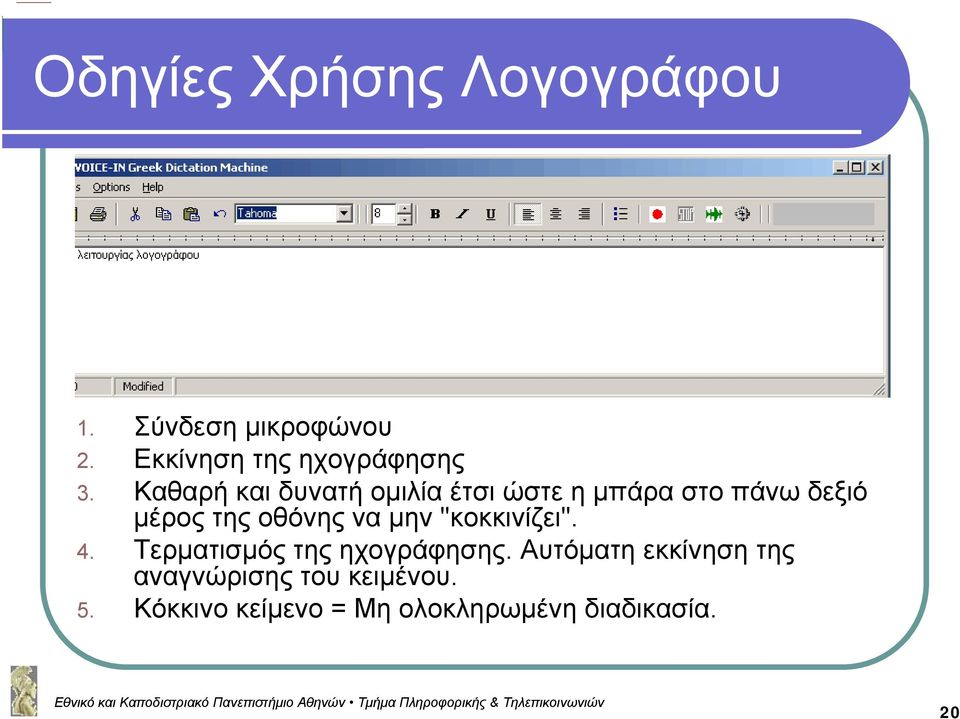 Οδηγίες Χρήσης Λογογράφου

VOICE-IN Greek Dictation Machine

s Options Help

Tahoma 8 B I U

λειτουργίας λογογράφου

Modified

1. Σύνδεση μικροφώνου
2. Εκκίνηση της ηχογράφησης
3. Καθαρή και δυνατή ομιλία έτσι ώστε η μπάρα στο πάνω δεξιό μέρος της οθόνης να μην "κοκκινίζει".
4. Τερματισμός της ηχογράφησης. Αυτόματη εκκίνηση της αναγνώρισης του κειμένου.
5. Κόκκινο κείμενο = Μη ολοκληρωμένη διαδικασία.

Εθνικό και Καποδιστριακό Πανεπιστήμιο Αθηνών • Τμήμα Πληροφορικής & Τηλεπικοινωνιών

20